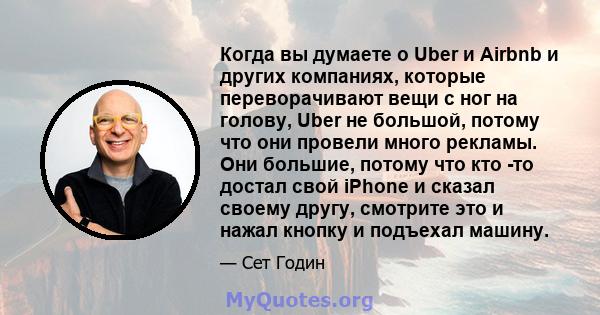 Когда вы думаете о Uber и Airbnb и других компаниях, которые переворачивают вещи с ног на голову, Uber не большой, потому что они провели много рекламы. Они большие, потому что кто -то достал свой iPhone и сказал своему другу, смотрите это и нажал кнопку и подъехал машину.

— Сет Годин

MyQuotes.org